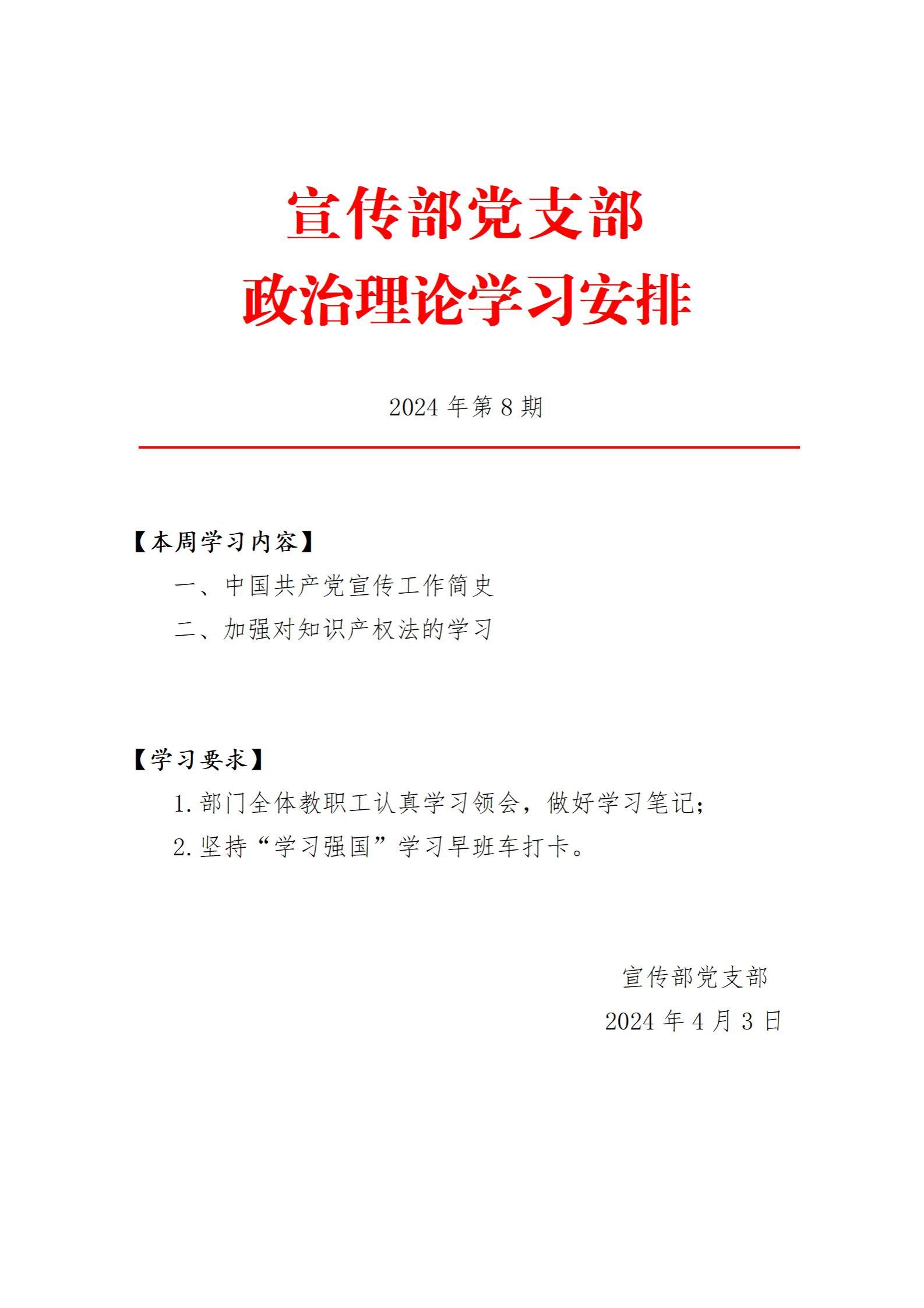 宣传部党支部
政治理论学习安排

2024 年第 8 期

【本周学习内容】

一、中国共产党宣传工作简史

二、加强对知识产权法的学习

【学习要求】

1. 部门全体教职工认真学习领会，做好学习笔记；

2. 坚持“学习强国”学习早班车打卡。

宣传部党支部

2024 年 4 月 3 日